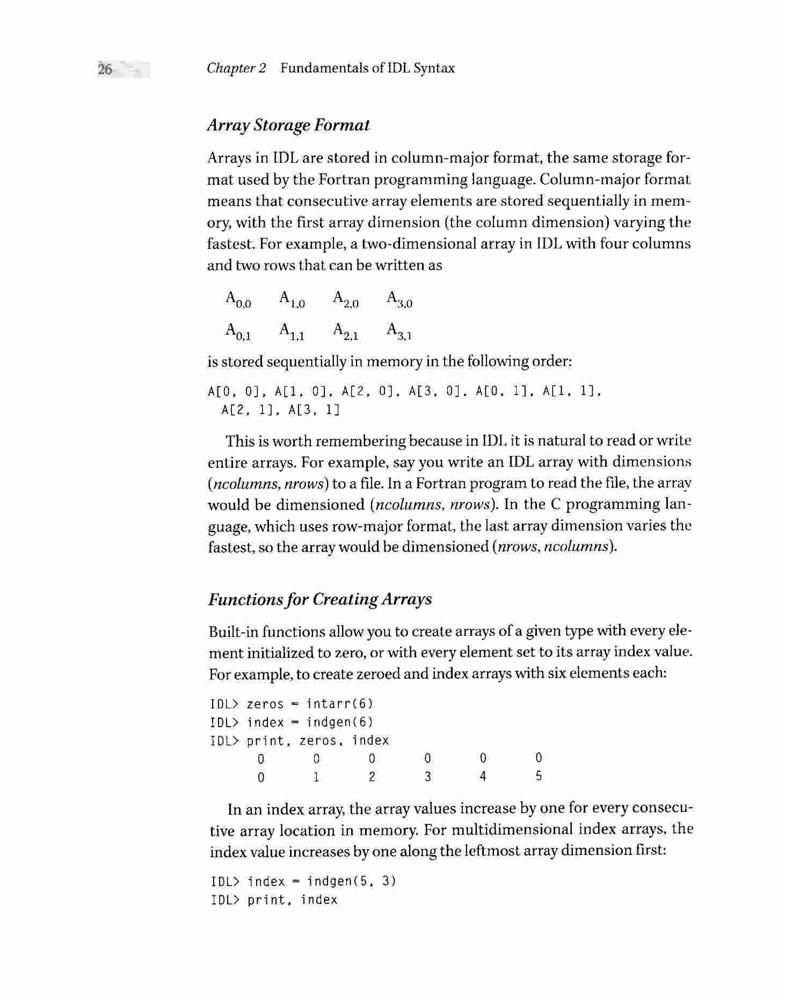 26 Chapter 2 Fundamentals of IDL Syntax

Array Storage Format

Arrays in IDL are stored in column-major format, the same storage format used by the Fortran programming language. Column-major format means that consecutive array elements are stored sequentially in memory, with the first array dimension (the column dimension) varying the fastest. For example, a two-dimensional array in IDL with four columns and two rows that can be written as

$A_{0,0}$ $A_{1,0}$ $A_{2,0}$ $A_{3,0}$

$A_{0,1}$ $A_{1,1}$ $A_{2,1}$ $A_{3,1}$

is stored sequentially in memory in the following order:

A[0, 0], A[1, 0], A[2, 0], A[3, 0], A[0, 1], A[1, 1], A[2, 1], A[3, 1]

This is worth remembering because in IDL it is natural to read or write entire arrays. For example, say you write an IDL array with dimensions (ncolumns, nrows) to a file. In a Fortran program to read the file, the array would be dimensioned (ncolumns, nrows). In the C programming language, which uses row-major format, the last array dimension varies the fastest, so the array would be dimensioned (nrows, ncolumns).

Functions for Creating Arrays

Built-in functions allow you to create arrays of a given type with every element initialized to zero, or with every element set to its array index value. For example, to create zeroed and index arrays with six elements each:

IDL> zeros = intarr(6)
IDL> index = indgen(6)
IDL> print, zeros, index
0 0 0 0 0 0
0 1 2 3 4 5

In an index array, the array values increase by one for every consecutive array location in memory. For multidimensional index arrays, the index value increases by one along the leftmost array dimension first:

IDL> index = indgen(5, 3)
IDL> print, index